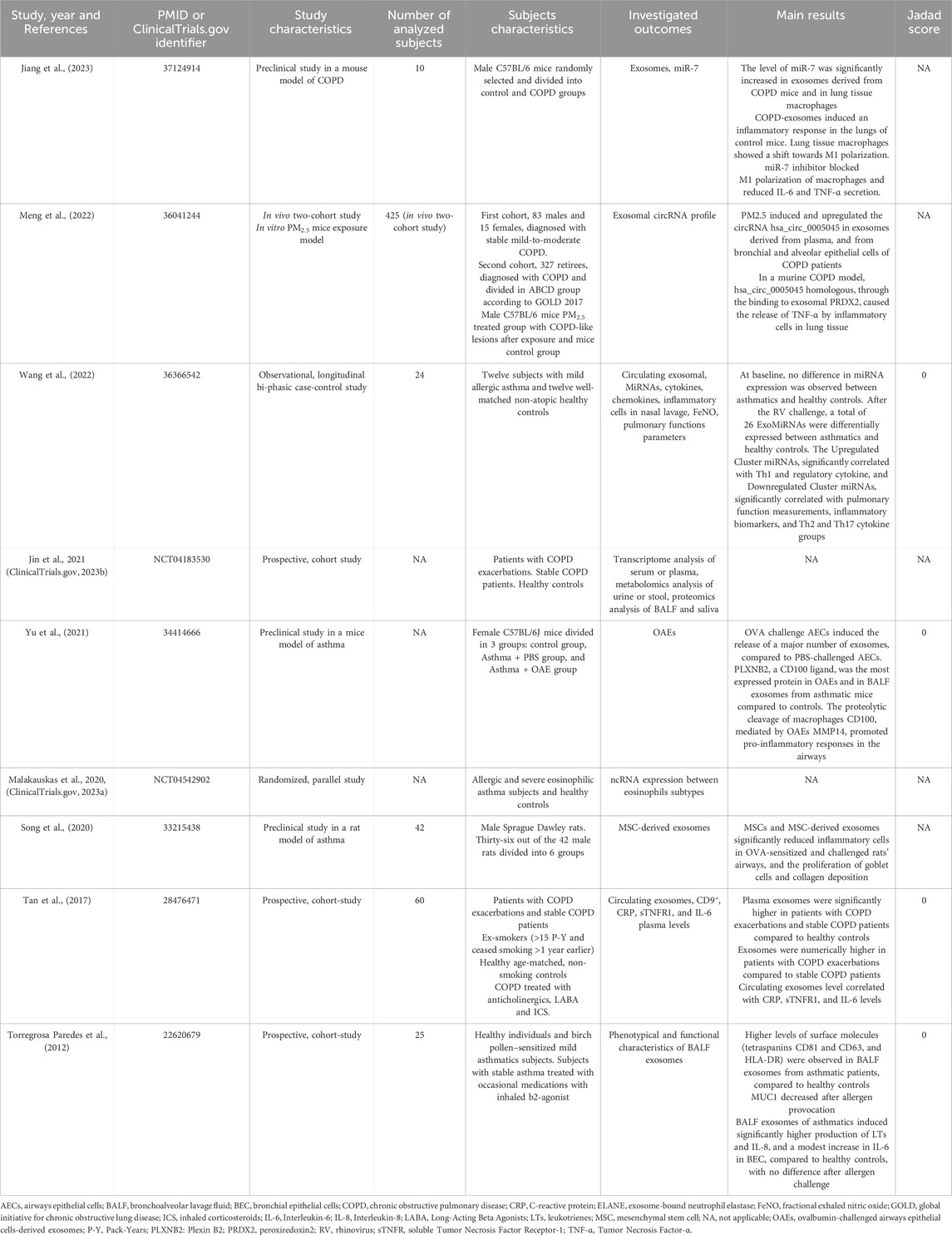 | Study, year and References | PMID or ClinicalTrials.gov identifier | Study characteristics | Number of analyzed subjects | Subjects characteristics | Investigated outcomes | Main results | Jadad score |
|---|---|---|---|---|---|---|---|
| Jiang et al., (2023) | 37124914 | Preclinical study in a mouse model of COPD | 10 | Male C57BL/6 mice randomly selected and divided into control and COPD groups | Exosomes, miR-7 | The level of miR-7 was significantly increased in exosomes derived from COPD mice and in lung tissue macrophages COPD-exosomes induced an inflammatory response in the lungs of control mice. Lung tissue macrophages showed a shift towards M1 polarization. miR-7 inhibitor blocked M1 polarization of macrophages and reduced IL-6 and TNF-α secretion. | NA |
| Meng et al., (2022) | 36041244 | In vivo two-cohort study In vitro $PM_{2.5}$ mice exposure model | 425 (in vivo two-cohort study) | First cohort, 83 males and 15 females, diagnosed with stable mild-to-moderate COPD. Second cohort, 327 retirees, diagnosed with COPD and divided in ABCD group according to GOLD 2017 Male C57BL/6 mice $PM_{2.5}$ treated group with COPD-like lesions after exposure and mice control group | Exosomal circRNA profile | PM2.5 induced and upregulated the circRNA hsa_circ_0005045 in exosomes derived from plasma, and from bronchial and alveolar epithelial cells of COPD patients In a murine COPD model, hsa_circ_0005045 homologous, through the binding to exosomal PRDX2, caused the release of TNF-α by inflammatory cells in lung tissue | NA |
| Wang et al., (2022) | 36366542 | Observational, longitudinal bi-phasic case-control study | 24 | Twelve subjects with mild allergic asthma and twelve well-matched non-atopic healthy controls | Circulating exosomal, MiRNAs, cytokines, chemokines, inflammatory cells in nasal lavage, FeNO, pulmonary functions parameters | At baseline, no difference in miRNA expression was observed between asthmatics and healthy controls. After the RV challenge, a total of 26 ExoMiRNAs were differentially expressed between asthmatics and healthy controls. The Upregulated Cluster miRNAs, significantly correlated with Th1 and regulatory cytokine, and Downregulated Cluster miRNAs, significantly correlated with pulmonary function measurements, inflammatory biomarkers, and Th2 and Th17 cytokine groups | 0 |
| Jin et al., 2021 (ClinicalTrials.gov, 2023b) | NCT04183530 | Prospective, cohort study | NA | Patients with COPD exacerbations. Stable COPD patients. Healthy controls | Transcriptome analysis of serum or plasma, metabolomics analysis of urine or stool, proteomics analysis of BALF and saliva | NA | NA |
| Yu et al., (2021) | 34414666 | Preclinical study in a mice model of asthma | NA | Female C57BL/6J mice divided in 3 groups: control group, Asthma + PBS group, and Asthma + OAE group | OAEs | OVA challenge AECs induced the release of a major number of exosomes, compared to PBS-challenged AECs. PLXNB2, a CD100 ligand, was the most expressed protein in OAEs and in BALF exosomes from asthmatic mice compared to controls. The proteolytic cleavage of macrophages CD100, mediated by OAEs MMP14, promoted pro-inflammatory responses in the airways | 0 |
| Malakauskas et al., 2020, (ClinicalTrials.gov, 2023a) | NCT04542902 | Randomized, parallel study | NA | Allergic and severe eosinophilic asthma subjects and healthy controls | ncRNA expression between eosinophils subtypes | NA | NA |
| Song et al., (2020) | 33215438 | Preclinical study in a rat model of asthma | 42 | Male Sprague Dawley rats. Thirty-six out of the 42 male rats divided into 6 groups | MSC-derived exosomes | MSCs and MSC-derived exosomes significantly reduced inflammatory cells in OVA-sensitized and challenged rats' airways, and the proliferation of goblet cells and collagen deposition | NA |
| Tan et al., (2017) | 28476471 | Prospective, cohort-study | 60 | Patients with COPD exacerbations and stable COPD patients Ex-smokers (>15 P-Y and ceased smoking >1 year earlier) Healthy age-matched, non-smoking controls COPD treated with anticholinergics, LABA and ICS. | Circulating exosomes, $CD9^+$, CRP, sTNFR1, and IL-6 plasma levels | Plasma exosomes were significantly higher in patients with COPD exacerbations and stable COPD patients compared to healthy controls Exosomes were numerically higher in patients with COPD exacerbations compared to stable COPD patients Circulating exosomes level correlated with CRP, sTNFR1, and IL-6 levels | 0 |
| Torregrosa Paredes et al., (2012) | 22620679 | Prospective, cohort-study | 25 | Healthy individuals and birch pollen–sensitized mild asthmatics subjects. Subjects with stable asthma treated with occasional medications with inhaled b2-agonist | Phenotypical and functional characteristics of BALF exosomes | Higher levels of surface molecules (tetraspanins CD81 and CD63, and HLA-DR) were observed in BALF exosomes from asthmatic patients, compared to healthy controls MUC1 decreased after allergen provocation BALF exosomes of asthmatics induced significantly higher production of LTs and IL-8, and a modest increase in IL-6 in BEC, compared to healthy controls, with no difference after allergen challenge | 0 |

AECs, airways epithelial cells; BALF, bronchoalveolar lavage fluid; BEC, bronchial epithelial cells; COPD, chronic obstructive pulmonary disease; CRP, C-reactive protein; ELANE, exosome-bound neutrophil elastase; FeNO, fractional exhaled nitric oxide; GOLD, global initiative for chronic obstructive lung disease; ICS, inhaled corticosteroids; IL-6, Interleukin-6; IL-8, Interleukin-8; LABA, Long-Acting Beta Agonists; LTs, leukotrienes; MSC, mesenchymal stem cell; NA, not applicable; OAEs, ovalbumin-challenged airways epithelial cells-derived exosomes; P-Y, Pack-Years; PLXNB2: Plexin B2; PRDX2, peroxiredoxin2; RV, rhinovirus; sTNFR, soluble Tumor Necrosis Factor Receptor-1; TNF-α, Tumor Necrosis Factor-α.